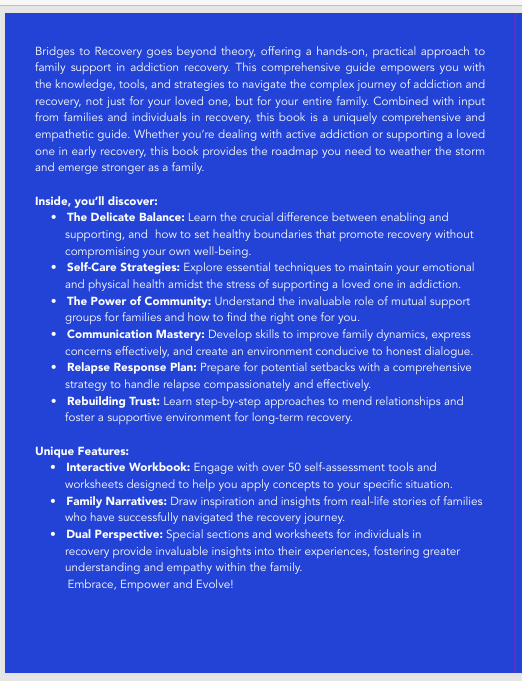 Bridges to Recovery goes beyond theory, offering a hands-on, practical approach to family support in addiction recovery. This comprehensive guide empowers you with the knowledge, tools, and strategies to navigate the complex journey of addiction and recovery, not just for your loved one, but for your entire family. Combined with input from families and individuals in recovery, this book is a uniquely comprehensive and empathetic guide. Whether you're dealing with active addiction or supporting a loved one in early recovery, this book provides the roadmap you need to weather the storm and emerge stronger as a family.

Inside, you'll discover:
• The Delicate Balance: Learn the crucial difference between enabling and supporting, and how to set healthy boundaries that promote recovery without compromising your own well-being.
• Self-Care Strategies: Explore essential techniques to maintain your emotional and physical health amidst the stress of supporting a loved one in addiction.
• The Power of Community: Understand the invaluable role of mutual support groups for families and how to find the right one for you.
• Communication Mastery: Develop skills to improve family dynamics, express concerns effectively, and create an environment conducive to honest dialogue.
• Relapse Response Plan: Prepare for potential setbacks with a comprehensive strategy to handle relapse compassionately and effectively.
• Rebuilding Trust: Learn step-by-step approaches to mend relationships and foster a supportive environment for long-term recovery.

Unique Features:
• Interactive Workbook: Engage with over 50 self-assessment tools and worksheets designed to help you apply concepts to your specific situation.
• Family Narratives: Draw inspiration and insights from real-life stories of families who have successfully navigated the recovery journey.
• Dual Perspective: Special sections and worksheets for individuals in recovery provide invaluable insights into their experiences, fostering greater understanding and empathy within the family.
Embrace, Empower and Evolve!